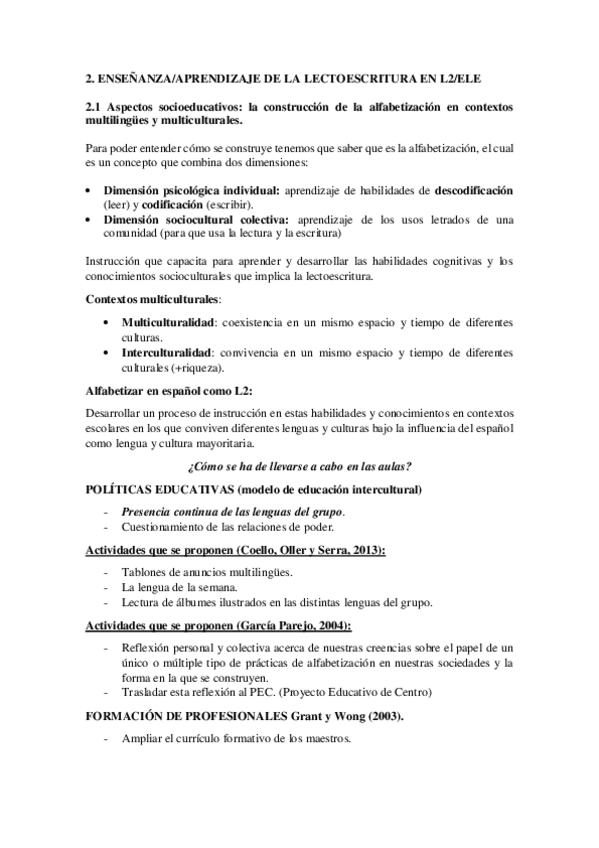 2. ENSEÑANZA/APRENDIZAJE DE LA LECTOESCRITURA EN L2/ELE

2.1 Aspectos socioeducativos: la construcción de la alfabetización en contextos multilingües y multiculturales.

Para poder entender cómo se construye tenemos que saber que es la alfabetización, el cual es un concepto que combina dos dimensiones:

• Dimensión psicológica individual: aprendizaje de habilidades de descodificación (leer) y codificación (escribir).
• Dimensión sociocultural colectiva: aprendizaje de los usos letrados de una comunidad (para que usa la lectura y la escritura)

Instrucción que capacita para aprender y desarrollar las habilidades cognitivas y los conocimientos socioculturales que implica la lectoescritura.

Contextos multiculturales:

• Multiculturalidad: coexistencia en un mismo espacio y tiempo de diferentes culturas.
• Interculturalidad: convivencia en un mismo espacio y tiempo de diferentes culturales (+riqueza).

Alfabetizar en español como L2:

Desarrollar un proceso de instrucción en estas habilidades y conocimientos en contextos escolares en los que conviven diferentes lenguas y culturas bajo la influencia del español como lengua y cultura mayoritaria.

¿Cómo se ha de llevarse a cabo en las aulas?

POLÍTICAS EDUCATIVAS (modelo de educación intercultural)

- Presencia continua de las lenguas del grupo.
- Cuestionamiento de las relaciones de poder.

Actividades que se proponen (Coello, Oller y Serra, 2013):

- Tablones de anuncios multilingües.
- La lengua de la semana.
- Lectura de álbumes ilustrados en las distintas lenguas del grupo.

Actividades que se proponen (García Parejo, 2004):

- Reflexión personal y colectiva acerca de nuestras creencias sobre el papel de un único o múltiple tipo de prácticas de alfabetización en nuestras sociedades y la forma en la que se construyen.
- Trasladar esta reflexión al PEC. (Proyecto Educativo de Centro)

FORMACIÓN DE PROFESIONALES Grant y Wong (2003).

- Ampliar el currículo formativo de los maestros.